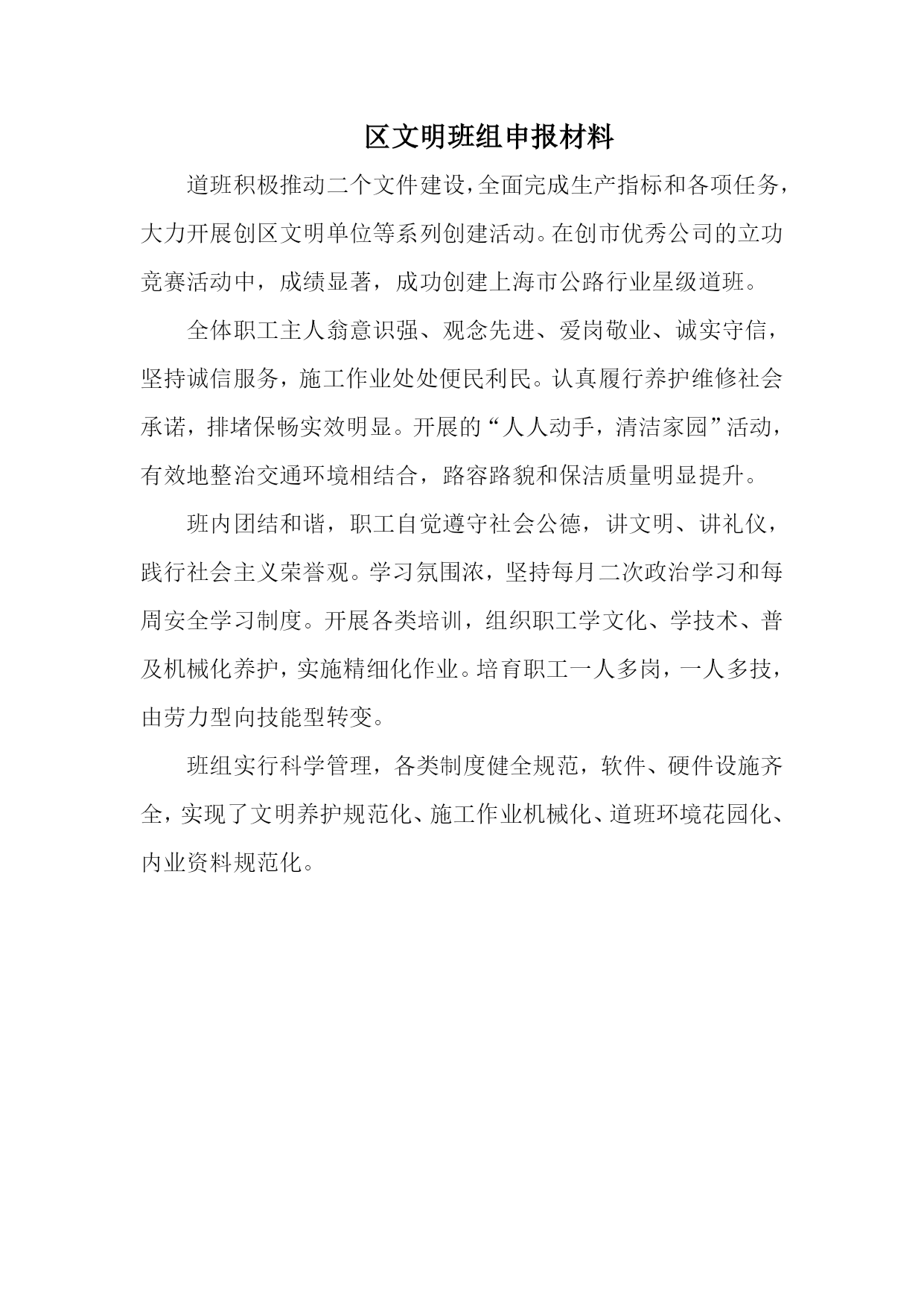 区文明班组申报材料

道班积极推动二个文件建设，全面完成生产指标和各项任务，大力开展创区文明单位等系列创建活动。在创市优秀公司的立功竞赛活动中，成绩显著，成功创建上海市公路行业星级道班。

全体职工主人翁意识强、观念先进、爱岗敬业、诚实守信，坚持诚信服务，施工作业处处便民利民。认真履行养护维修社会承诺，排堵保畅实效明显。开展的“人人动手，清洁家园”活动，有效地整治交通环境相结合，路容路貌和保洁质量明显提升。

班内团结和谐，职工自觉遵守社会公德，讲文明、讲礼仪，践行社会主义荣誉观。学习氛围浓，坚持每月二次政治学习和每周安全学习制度。开展各类培训，组织职工学文化、学技术、普及机械化养护，实施精细化作业。培育职工一人多岗，一人多技，由劳力型向技能型转变。

班组实行科学管理，各类制度健全规范，软件、硬件设施齐全，实现了文明养护规范化、施工作业机械化、道班环境花园化、内业资料规范化。